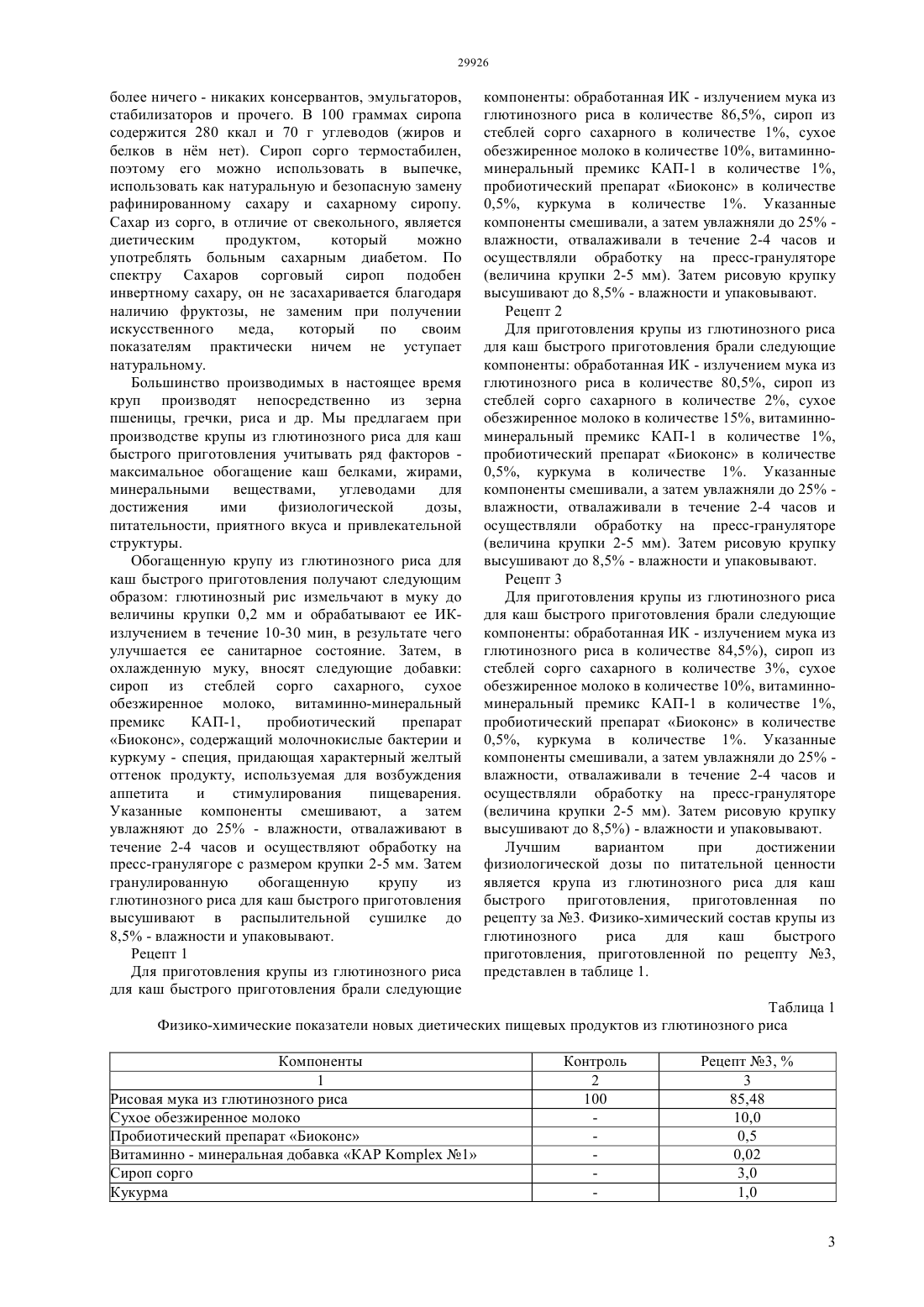 29926

более ничего - никаких консервантов, эмульгаторов, стабилизаторов и прочего. В 100 граммах сиропа содержится 280 ккал и 70 г углеводов (жиров и белков в нём нет). Сироп сорго термостабилен, поэтому его можно использовать в выпечке, использовать как натуральную и безопасную замену рафинированному сахару и сахарному сиропу. Сахар из сорго, в отличие от свекольного, является диетическим продуктом, который можно употреблять больным сахарным диабетом. По спектру Сахаров сорговый сироп подобен инвертному сахару, он не засахаривается благодаря наличию фруктозы, не заменим при получении искусственного меда, который по своим показателям практически ничем не уступает натуральному.

Большинство производимых в настоящее время круп производят непосредственно из зерна пшеницы, гречки, риса и др. Мы предлагаем при производстве крупы из глютинозного риса для каш быстрого приготовления учитывать ряд факторов - максимальное обогащение каш белками, жирами, минеральными веществами, углеводами для достижения ими физиологической дозы, питательности, приятного вкуса и привлекательной структуры.

Обогащенную крупу из глютинозного риса для каш быстрого приготовления получают следующим образом: глютинозный рис измельчают в муку до величины крупки 0,2 мм и обрабатывают ее ИК-излучением в течение 10-30 мин, в результате чего улучшается ее санитарное состояние. Затем, в охлажденную муку, вносят следующие добавки: сироп из стеблей сорго сахарного, сухое обезжиренное молоко, витаминно-минеральный премикс КАП-1, пробиотический препарат «Биоконс», содержащий молочнокислые бактерии и куркуму - специя, придающая характерный желтый оттенок продукту, используемая для возбуждения аппетита и стимулирования пищеварения. Указанные компоненты смешивают, а затем увлажняют до 25% - влажности, отвалаживают в течение 2-4 часов и осуществляют обработку на пресс-гранулягоре с размером крупки 2-5 мм. Затем гранулированную обогащенную крупу из глютинозного риса для каш быстрого приготовления высушивают в распылительной сушилке до 8,5% - влажности и упаковывают.

Рецепт 1

Для приготовления крупы из глютинозного риса для каш быстрого приготовления брали следующие компоненты: обработанная ИК - излучением мука из глютинозного риса в количестве 86,5%, сироп из стеблей сорго сахарного в количестве 1%, сухое обезжиренное молоко в количестве 10%, витаминно-минеральный премикс КАП-1 в количестве 1%, пробиотический препарат «Биоконс» в количестве 0,5%, куркума в количестве 1%. Указанные компоненты смешивали, а затем увлажняли до 25% - влажности, отвалаживали в течение 2-4 часов и осуществляли обработку на пресс-грануляторе (величина крупки 2-5 мм). Затем рисовую крупку высушивают до 8,5% - влажности и упаковывают.

Рецепт 2

Для приготовления крупы из глютинозного риса для каш быстрого приготовления брали следующие компоненты: обработанная ИК - излучением мука из глютинозного риса в количестве 80,5%, сироп из стеблей сорго сахарного в количестве 2%, сухое обезжиренное молоко в количестве 15%, витаминно-минеральный премикс КАП-1 в количестве 1%, пробиотический препарат «Биоконс» в количестве 0,5%, куркума в количестве 1%. Указанные компоненты смешивали, а затем увлажняли до 25% - влажности, отвалаживали в течение 2-4 часов и осуществляли обработку на пресс-грануляторе (величина крупки 2-5 мм). Затем рисовую крупку высушивают до 8,5% - влажности и упаковывают.

Рецепт 3

Для приготовления крупы из глютинозного риса для каш быстрого приготовления брали следующие компоненты: обработанная ИК - излучением мука из глютинозного риса в количестве 84,5%), сироп из стеблей сорго сахарного в количестве 3%, сухое обезжиренное молоко в количестве 10%, витаминно-минеральный премикс КАП-1 в количестве 1%, пробиотический препарат «Биоконс» в количестве 0,5%, куркума в количестве 1%. Указанные компоненты смешивали, а затем увлажняли до 25% - влажности, отвалаживали в течение 2-4 часов и осуществляли обработку на пресс-грануляторе (величина крупки 2-5 мм). Затем рисовую крупку высушивают до 8,5%) - влажности и упаковывают.

Лучшим вариантом при достижении физиологической дозы по питательной ценности является крупа из глютинозного риса для каш быстрого приготовления, приготовленная по рецепту за №3. Физико-химический состав крупы из глютинозного риса для каш быстрого приготовления, приготовленной по рецепту №3, представлен в таблице 1.

Таблица 1
Физико-химические показатели новых диетических пищевых продуктов из глютинозного риса

| Компоненты | Контроль | Рецепт №3, % |
|---|---|---|
| 1 | 2 | 3 |
| Рисовая мука из глютинозного риса | 100 | 85,48 |
| Сухое обезжиренное молоко | - | 10,0 |
| Пробиотический препарат «Биоконс» | - | 0,5 |
| Витаминно - минеральная добавка «KAP Komplex №1» | - | 0,02 |
| Сироп сорго | - | 3,0 |
| Кукурма | - | 1,0 |

3